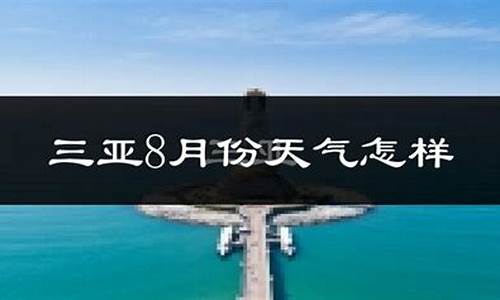 三亚8月份天气怎样